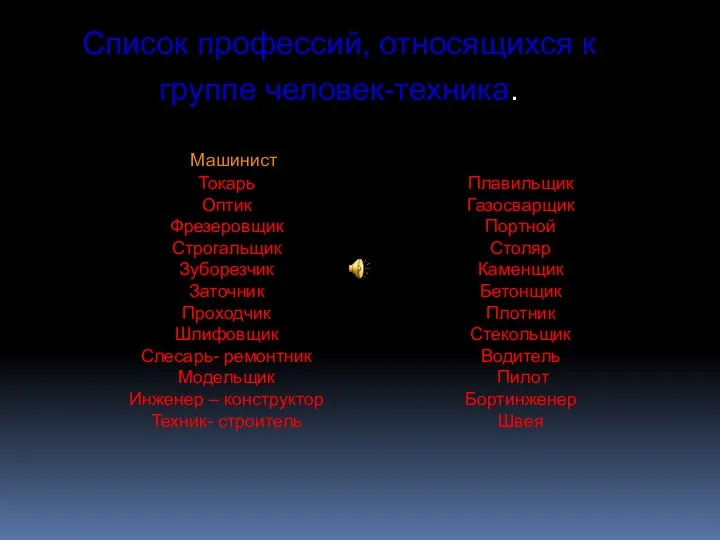 Список профессий, относящихся к группе человек-техника.

Машинист
Токарь
Оптик
Фрезеровщик
Строгальщик
Зуборезчик
Заточник
Проходчик
Шлифовщик
Слесарь- ремонтник
Модельщик
Инженер – конструктор
Техник- строитель

Плавильщик
Газосварщик
Портной
Столяр
Каменщик
Бетонщик
Плотник
Стекольщик
Водитель
Пилот
Бортинженер
Швея